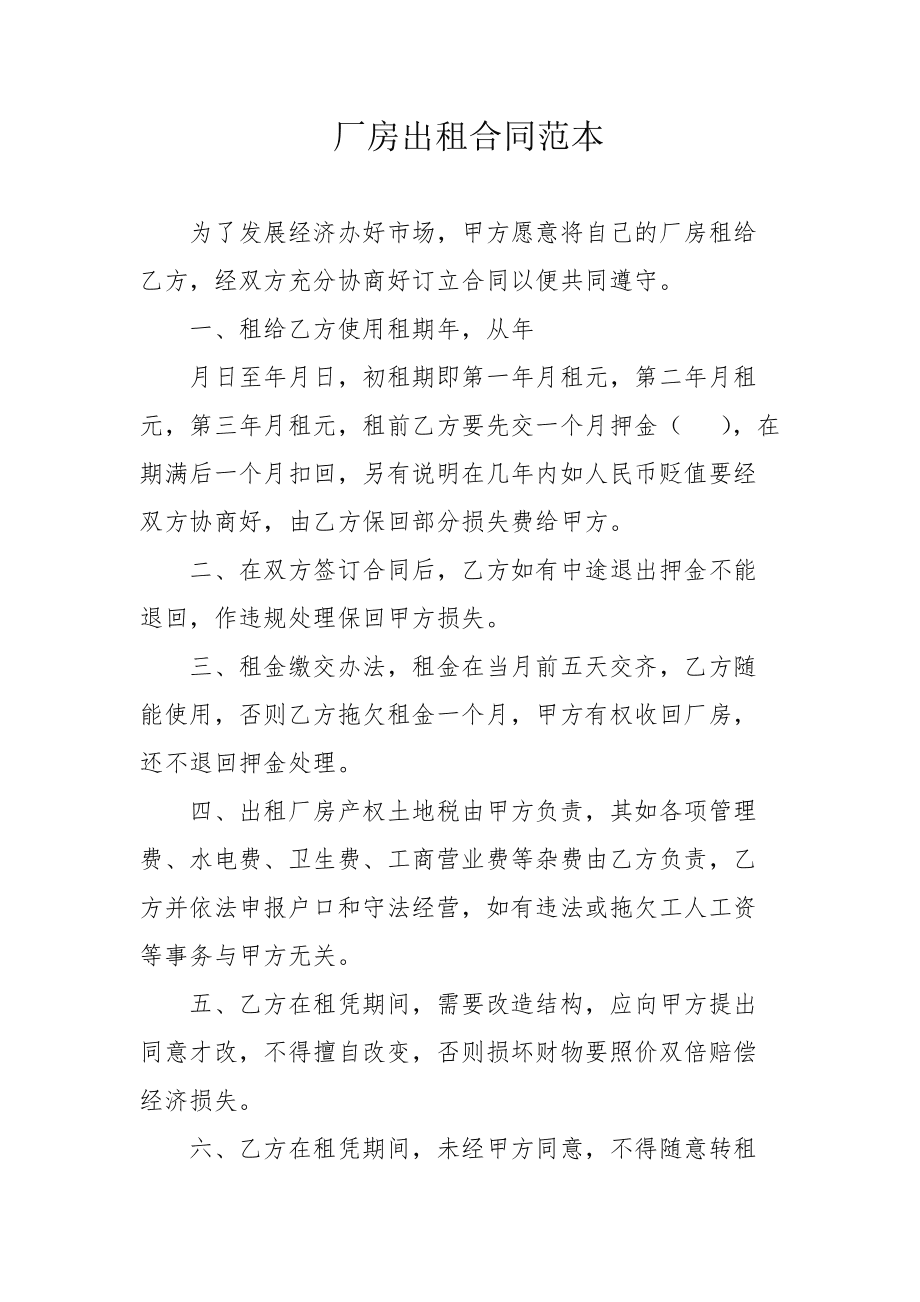 厂房出租合同范本

为了发展经济办好市场，甲方愿意将自己的厂房租给乙方，经双方充分协商好订立合同以便共同遵守。

一、租给乙方使用租期年，从年

月日至年月日，初租期即第一年月租元，第二年月租元，第三年月租元，租前乙方要先交一个月押金（ ），在期满后一个月扣回，另有说明在几年内如人民币贬值要经双方协商好，由乙方保回部分损失费给甲方。

二、在双方签订合同后，乙方如有中途退出押金不能退回，作违规处理保回甲方损失。

三、租金缴交办法，租金在当月前五天交齐，乙方随能使用，否则乙方拖欠租金一个月，甲方有权收回厂房，还不退回押金处理。

四、出租厂房产权土地税由甲方负责，其如各项管理费、水电费、卫生费、工商营业费等杂费由乙方负责，乙方并依法申报户口和守法经营，如有违法或拖欠工人工资等事务与甲方无关。

五、乙方在租凭期间，需要改造结构，应向甲方提出同意才改，不得擅自改变，否则损坏财物要照价双倍赔偿经济损失。

六、乙方在租凭期间，未经甲方同意，不得随意转租